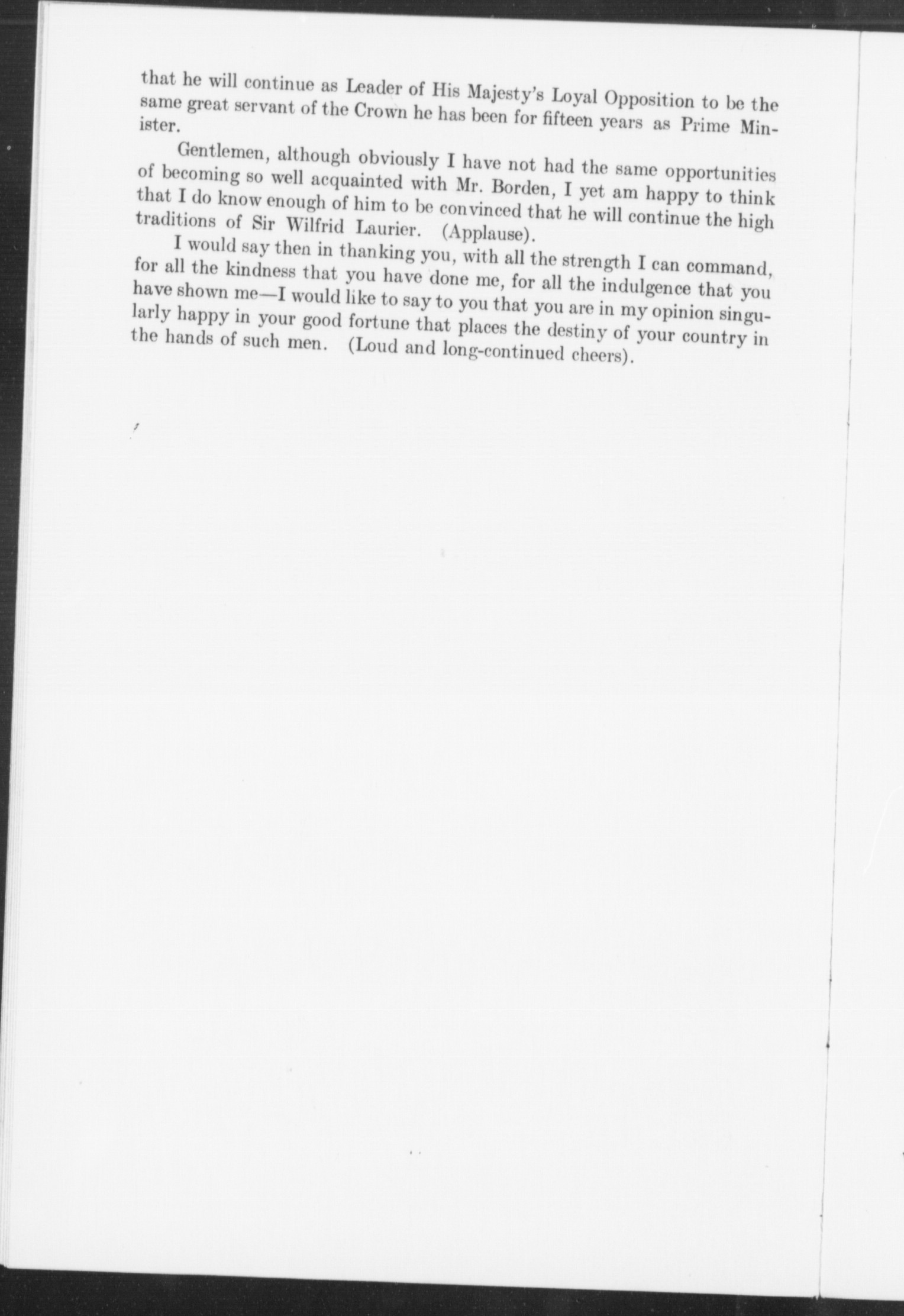 that he will continue as Leader of His Majesty's Loyal Opposition to be the same great servant of the Crown he has been for fifteen years as Prime Minister.

Gentlemen, although obviously I have not had the same opportunities of becoming so well acquainted with Mr. Borden, I yet am happy to think that I do know enough of him to be convinced that he will continue the high traditions of Sir Wilfrid Laurier. (Applause).

I would say then in thanking you, with all the strength I can command, for all the kindness that you have done me, for all the indulgence that you have shown me—I would like to say to you that you are in my opinion singularly happy in your good fortune that places the destiny of your country in the hands of such men. (Loud and long-continued cheers).